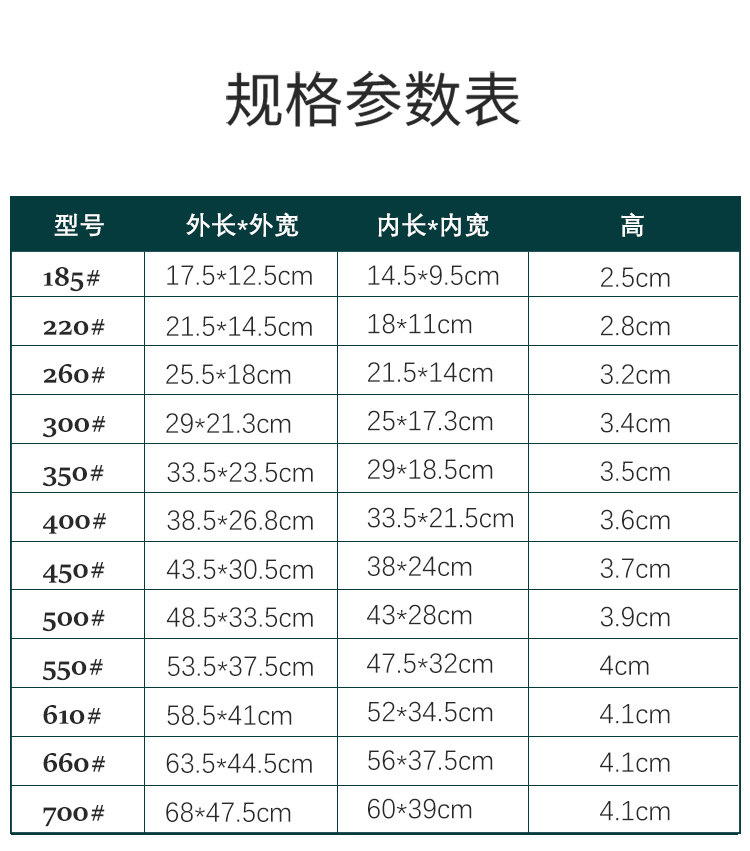 规格参数表

| 型号 | 外长*外宽 | 内长*内宽 | 高 |
|---|---|---|---|
| 185# | 17.5*12.5cm | 14.5*9.5cm | 2.5cm |
| 220# | 21.5*14.5cm | 18*11cm | 2.8cm |
| 260# | 25.5*18cm | 21.5*14cm | 3.2cm |
| 300# | 29*21.3cm | 25*17.3cm | 3.4cm |
| 350# | 33.5*23.5cm | 29*18.5cm | 3.5cm |
| 400# | 38.5*26.8cm | 33.5*21.5cm | 3.6cm |
| 450# | 43.5*30.5cm | 38*24cm | 3.7cm |
| 500# | 48.5*33.5cm | 43*28cm | 3.9cm |
| 550# | 53.5*37.5cm | 47.5*32cm | 4cm |
| 610# | 58.5*41cm | 52*34.5cm | 4.1cm |
| 660# | 63.5*44.5cm | 56*37.5cm | 4.1cm |
| 700# | 68*47.5cm | 60*39cm | 4.1cm |